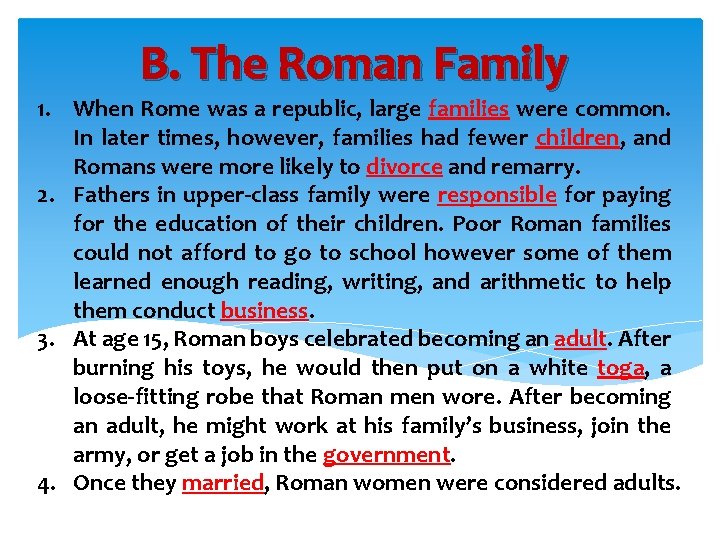 B. The Roman Family

1. When Rome was a republic, large families were common. In later times, however, families had fewer children, and Romans were more likely to divorce and remarry.
2. Fathers in upper-class family were responsible for paying for the education of their children. Poor Roman families could not afford to go to school however some of them learned enough reading, writing, and arithmetic to help them conduct business.
3. At age 15, Roman boys celebrated becoming an adult. After burning his toys, he would then put on a white toga, a loose-fitting robe that Roman men wore. After becoming an adult, he might work at his family's business, join the army, or get a job in the government.
4. Once they married, Roman women were considered adults.